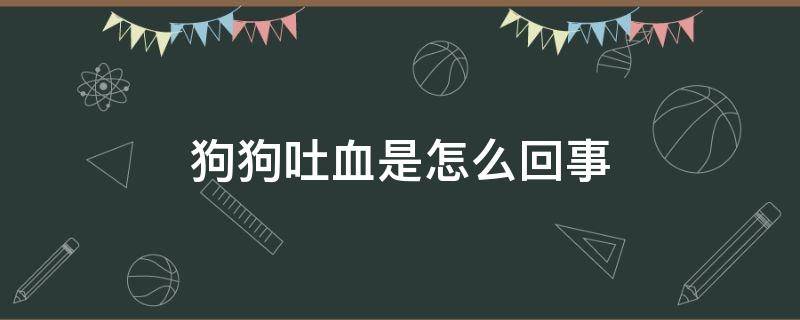 狗狗吐血是怎么回事